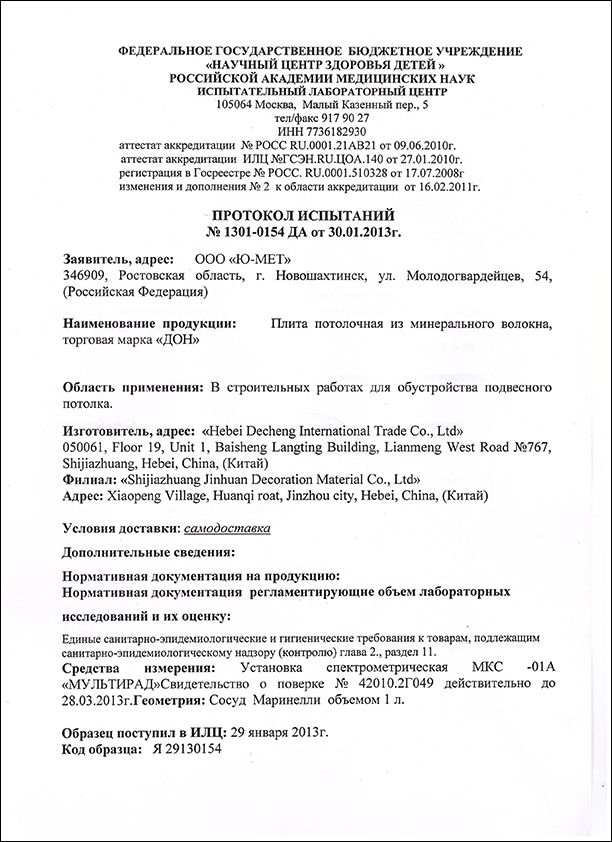 ФЕДЕРАЛЬНОЕ ГОСУДАРСТВЕННОЕ БЮДЖЕТНОЕ УЧРЕЖДЕНИЕ
«НАУЧНЫЙ ЦЕНТР ЗДОРОВЬЯ ДЕТЕЙ »
РОССИЙСКОЙ АКАДЕМИИ МЕДИЦИНСКИХ НАУК
ИСПЫТАТЕЛЬНЫЙ ЛАБОРАТОРНЫЙ ЦЕНТР
105064 Москва, Малый Казенный пер., 5
тел/факс 917 90 27
ИНН 7736182930
аттестат аккредитации № РОСС RU.0001.21АВ21 от 09.06.2010г.
аттестат аккредитации ИЛЦ №ГСЭН.RU.ЦОА.140 от 27.01.2010г.
регистрация в Госреестре № РОСС. RU.0001.510328 от 17.07.2008г
изменения и дополнения № 2 к области аккредитации от 16.02.2011г.

ПРОТОКОЛ ИСПЫТАНИЙ
№ 1301-0154 ДА от 30.01.2013г.

Заявитель, адрес: ООО «Ю-МЕТ»
346909, Ростовская область, г. Новошахтинск, ул. Молодогвардейцев, 54, (Российская Федерация)

Наименование продукции: Плита потолочная из минерального волокна, торговая марка «ДОН»

Область применения: В строительных работах для обустройства подвесного потолка.

Изготовитель, адрес: «Hebei Decheng International Trade Co., Ltd»
050061, Floor 19, Unit 1, Baisheng Langting Building, Lianmeng West Road №767, Shijiazhuang, Hebei, China, (Китай)
Филиал: «Shijiazhuang Jinhuan Decoration Material Co., Ltd»
Адрес: Xiaopeng Village, Huanqi roat, Jinzhou city, Hebei, China, (Китай)

Условия доставки: самодоставка

Дополнительные сведения:

Нормативная документация на продукцию:
Нормативная документация регламентирующие объем лабораторных исследований и их оценку:

Единые санитарно-эпидемиологические и гигиенические требования к товарам, подлежащим санитарно-эпидемиологическому надзору (контролю) глава 2., раздел 11.
Средства измерения: Установка спектрометрическая МКС -01А «МУЛЬТИРАД»Свидетельство о поверке № 42010.2Г049 действительно до 28.03.2013г.Геометрия: Сосуд Маринелли объемом 1 л.

Образец поступил в ИЛЦ: 29 января 2013г.
Код образца: Я 29130154